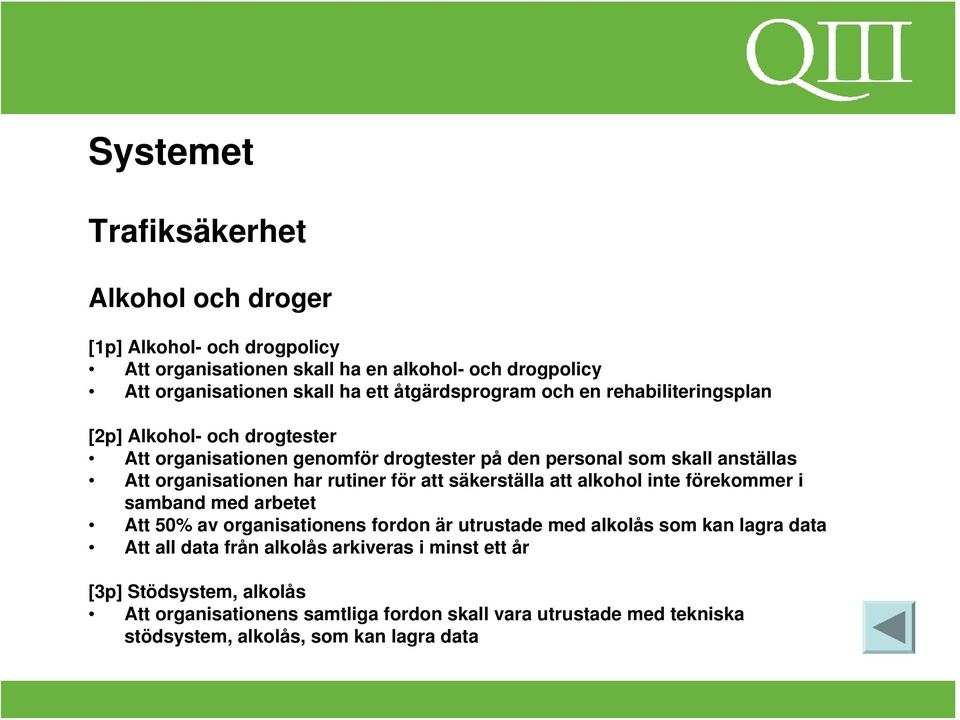 QIII

Systemet

Trafiksäkerhet

Alkohol och droger

[1p] Alkohol- och drogpolicy
• Att organisationen skall ha en alkohol- och drogpolicy
• Att organisationen skall ha ett åtgärdsprogram och en rehabiliteringsplan

[2p] Alkohol- och drogtester
• Att organisationen genomför drogtester på den personal som skall anställas
• Att organisationen har rutiner för att säkerställa att alkohol inte förekommer i samband med arbetet
• Att 50% av organisationens fordon är utrustade med alkolås som kan lagra data
• Att all data från alkolås arkiveras i minst ett år

[3p] Stödsystem, alkolås
• Att organisationens samtliga fordon skall vara utrustade med tekniska stödsystem, alkolås, som kan lagra data